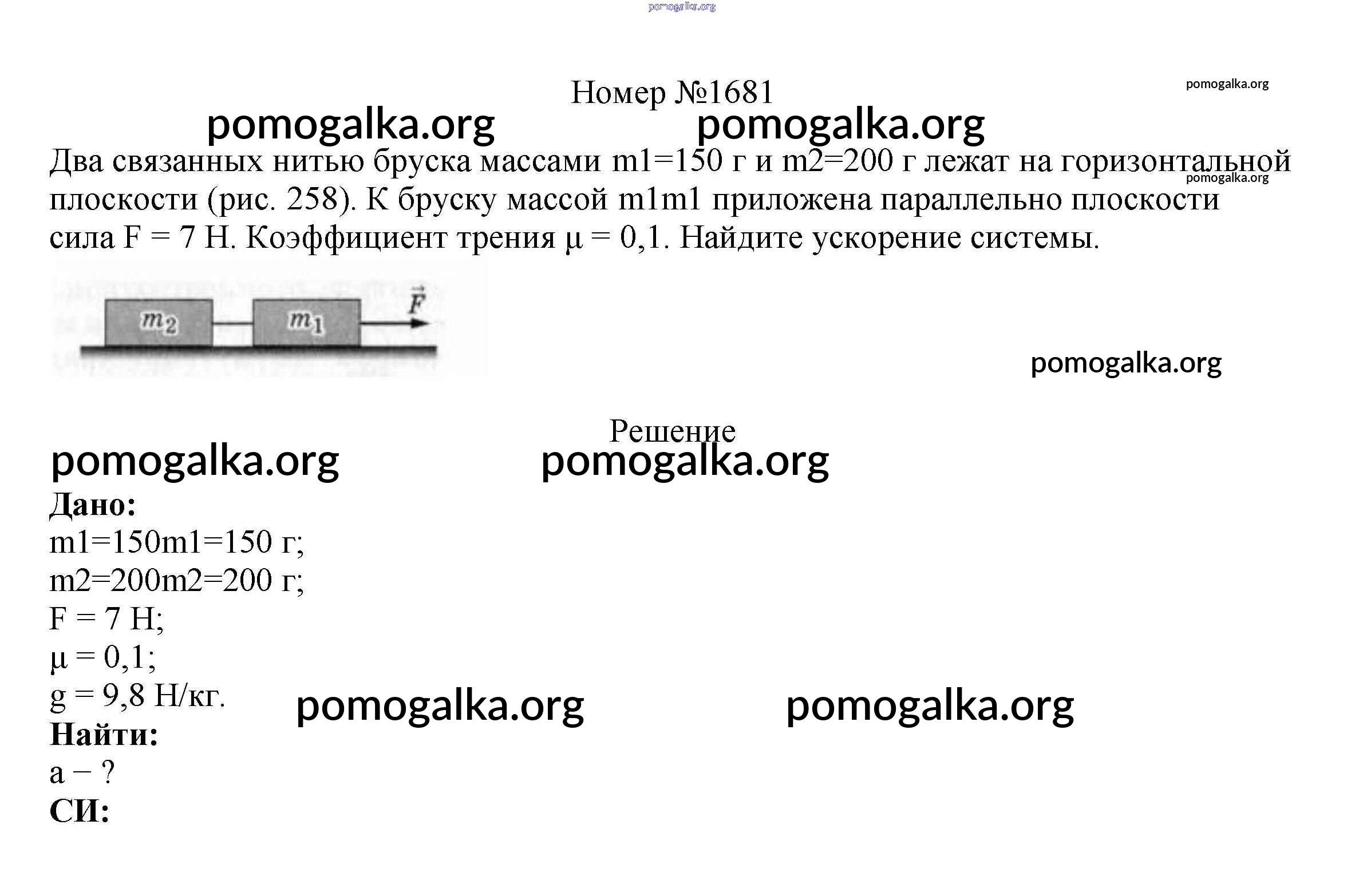 pomogalka.org

Номер №1681

pomogalka.org

pomogalka.org pomogalka.org

Два связанных нитью бруска массами m1=150 г и m2=200 г лежат на горизонтальной плоскости (рис. 258). К бруску массой m1m1 приложена параллельно плоскости сила F = 7 Н. Коэффициент трения μ = 0,1. Найдите ускорение системы.

pomogalka.org

$m_2$ $m_1$ $\vec{F}$

pomogalka.org

Решение

pomogalka.org pomogalka.org

Дано:
m1=150m1=150 г;
m2=200m2=200 г;
F = 7 Н;
μ = 0,1;
g = 9,8 Н/кг.

pomogalka.org pomogalka.org

Найти:
a − ?
СИ: